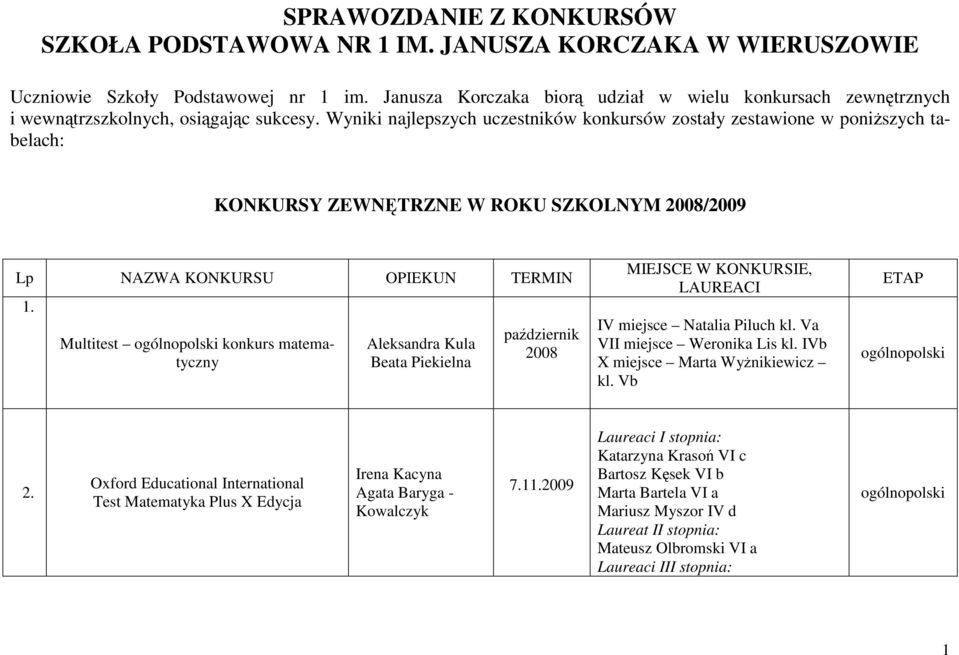 SPRAWOZDANIE Z KONKURSÓW
SZKOŁA PODSTAWOWA NR 1 IM. JANUSZA KORCZAKA W WIERUSZOWIE

Uczniowie Szkoły Podstawowej nr 1 im. Janusza Korczaka biorą udział w wielu konkursach zewnętrznych i wewnątrzszkolnych, osiągając sukcesy. Wyniki najlepszych uczestników konkursów zostały zestawione w poniższych tabelach:

KONKURSY ZEWNĘTRZNE W ROKU SZKOLNYM 2008/2009

| Lp | NAZWA KONKURSU | OPIEKUN | TERMIN | MIEJSCE W KONKURSIE, LAUREACI | ETAP |
|---|---|---|---|---|---|
| 1. | Multitest – ogólnopolski konkurs matematyczny | Aleksandra Kula Beata Piekielna | październik 2008 | IV miejsce – Natalia Piluch kl. Va VII miejsce – Weronika Lis kl. IVb X miejsce – Marta Wyżnikiewicz – kl. Vb | ogólnopolski |
| 2. | Oxford Educational International Test Matematyka Plus X Edycja | Irena Kacyna Agata Baryga - Kowalczyk | 7.11.2009 | Laureaci I stopnia: Katarzyna Krasoń VI c Bartosz Kęsek VI b Marta Bartela VI a Mariusz Myszor IV d Laureat II stopnia: Mateusz Olbromski VI a Laureaci III stopnia: | ogólnopolski |

1